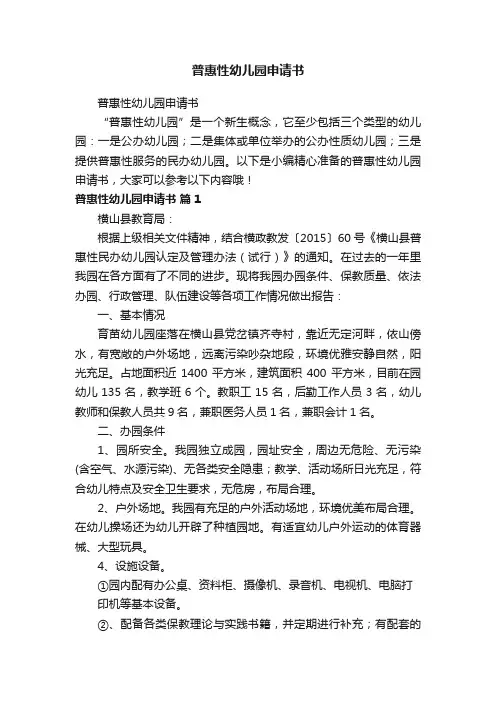 普惠性幼儿园申请书

普惠性幼儿园申请书

“普惠性幼儿园”是一个新生概念，它至少包括三个类型的幼儿园：一是公办幼儿园；二是集体或单位举办的公办性质幼儿园；三是提供普惠性服务的民办幼儿园。以下是小编精心准备的普惠性幼儿园申请书，大家可以参考以下内容哦！

普惠性幼儿园申请书 篇1

横山县教育局：

根据上级相关文件精神，结合横政教发〔2015〕60号《横山县普惠性民办幼儿园认定及管理办法（试行）》的通知。在过去的一年里我园在各方面有了不同的进步。现将我园办园条件、保教质量、依法办园、行政管理、队伍建设等各项工作情况做出报告：

一、基本情况

育苗幼儿园座落在横山县党岔镇齐寺村，靠近无定河畔，依山傍水，有宽敞的户外场地，远离污染吵杂地段，环境优雅安静自然，阳光充足。占地面积近 1400 平方米，建筑面积 400 平方米，目前在园幼儿 135 名，教学班 6 个。教职工 15 名，后勤工作人员 3 名，幼儿教师和保教人员共 9 名，兼职医务人员 1 名，兼职会计 1 名。

二、办园条件

1、园所安全。我园独立成园，园址安全，周边无危险、无污染(含空气、水源污染)、无各类安全隐患；教学、活动场所日光充足，符合幼儿特点及安全卫生要求，无危房，布局合理。

2、户外场地。我园有充足的户外活动场地，环境优美布局合理。在幼儿操场还为幼儿开辟了种植园地。有适宜幼儿户外运动的体育器械、大型玩具。

4、设施设备。

①园内配有办公桌、资料柜、摄像机、录音机、电视机、电脑打印机等基本设备。

②、配备各类保教理论与实践书籍，并定期进行补充；有配套的